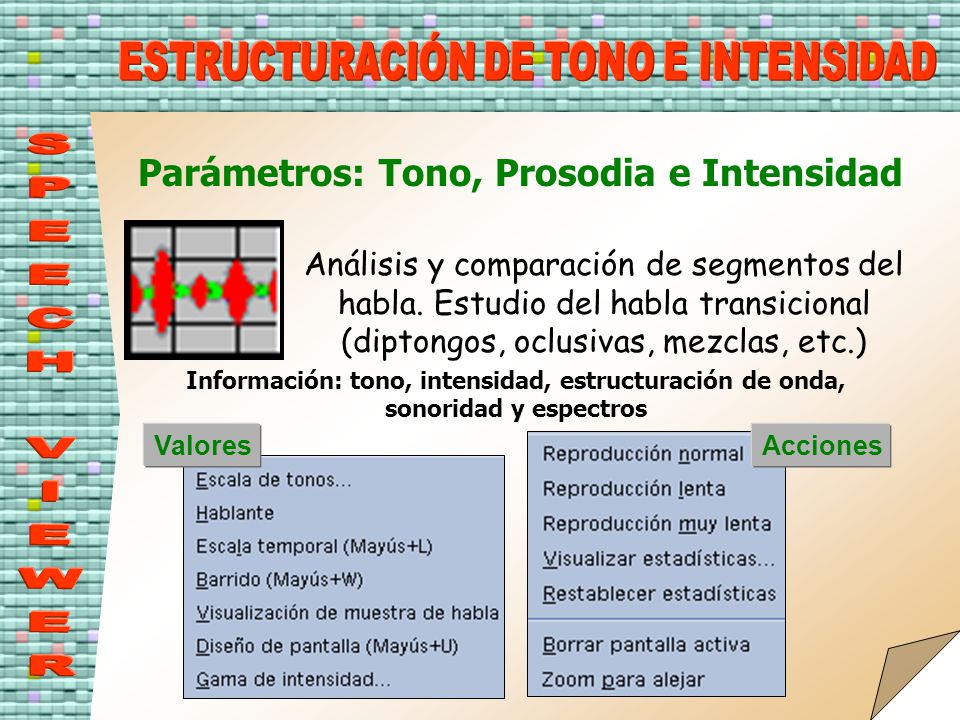 ESTRUCTURACIÓN DE TONO E INTENSIDAD

SPEECH VIEWER

Parámetros: Tono, Prosodia e Intensidad

Análisis y comparación de segmentos del habla. Estudio del habla transicional (diptongos, oclusivas, mezclas, etc.)

Información: tono, intensidad, estructuración de onda, sonoridad y espectros

Valores

Escala de tonos...
Hablante
Escala temporal (Mayús+L)
Barrido (Mayús+W)
Visualización de muestra de habla
Diseño de pantalla (Mayús+U)
Gama de intensidad...

Acciones

Reproducción normal
Reproducción lenta
Reproducción muy lenta
Visualizar estadísticas...
Restablecer estadísticas
Borrar pantalla activa
Zoom para alejar